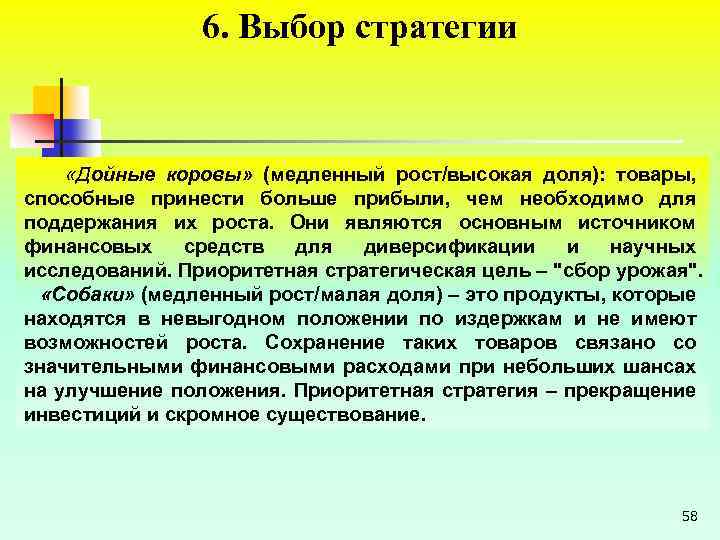 6. Выбор стратегии

«Дойные коровы» (медленный рост/высокая доля): товары, способные принести больше прибыли, чем необходимо для поддержания их роста. Они являются основным источником финансовых средств для диверсификации и научных исследований. Приоритетная стратегическая цель – "сбор урожая".

«Собаки» (медленный рост/малая доля) – это продукты, которые находятся в невыгодном положении по издержкам и не имеют возможностей роста. Сохранение таких товаров связано со значительными финансовыми расходами при небольших шансах на улучшение положения. Приоритетная стратегия – прекращение инвестиций и скромное существование.

58